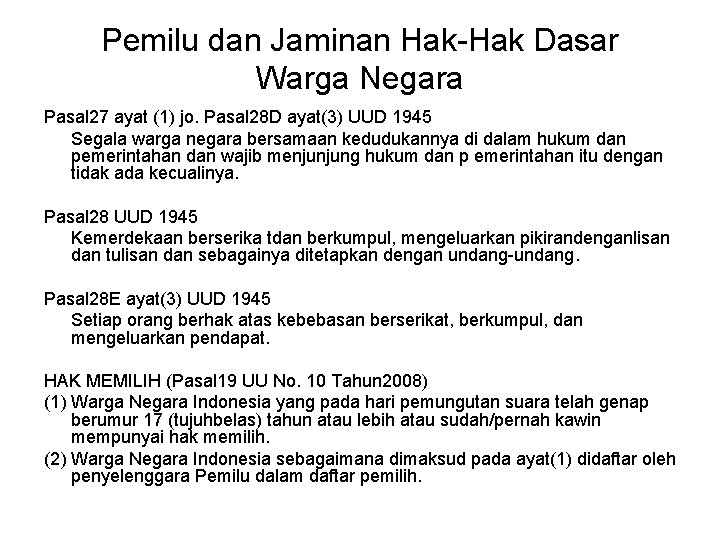 Pemilu dan Jaminan Hak-Hak Dasar Warga Negara

Pasal27 ayat (1) jo. Pasal28D ayat(3) UUD 1945

Segala warga negara bersamaan kedudukannya di dalam hukum dan pemerintahan dan wajib menjunjung hukum dan p emerintahan itu dengan tidak ada kecualinya.

Pasal28 UUD 1945

Kemerdekaan berserika tdan berkumpul, mengeluarkan pikirandenganlisan dan tulisan dan sebagainya ditetapkan dengan undang-undang.

Pasal28E ayat(3) UUD 1945

Setiap orang berhak atas kebebasan berserikat, berkumpul, dan mengeluarkan pendapat.

HAK MEMILIH (Pasal19 UU No. 10 Tahun2008)

(1) Warga Negara Indonesia yang pada hari pemungutan suara telah genap berumur 17 (tujuhbelas) tahun atau lebih atau sudah/pernah kawin mempunyai hak memilih.

(2) Warga Negara Indonesia sebagaimana dimaksud pada ayat(1) didaftar oleh penyelenggara Pemilu dalam daftar pemilih.